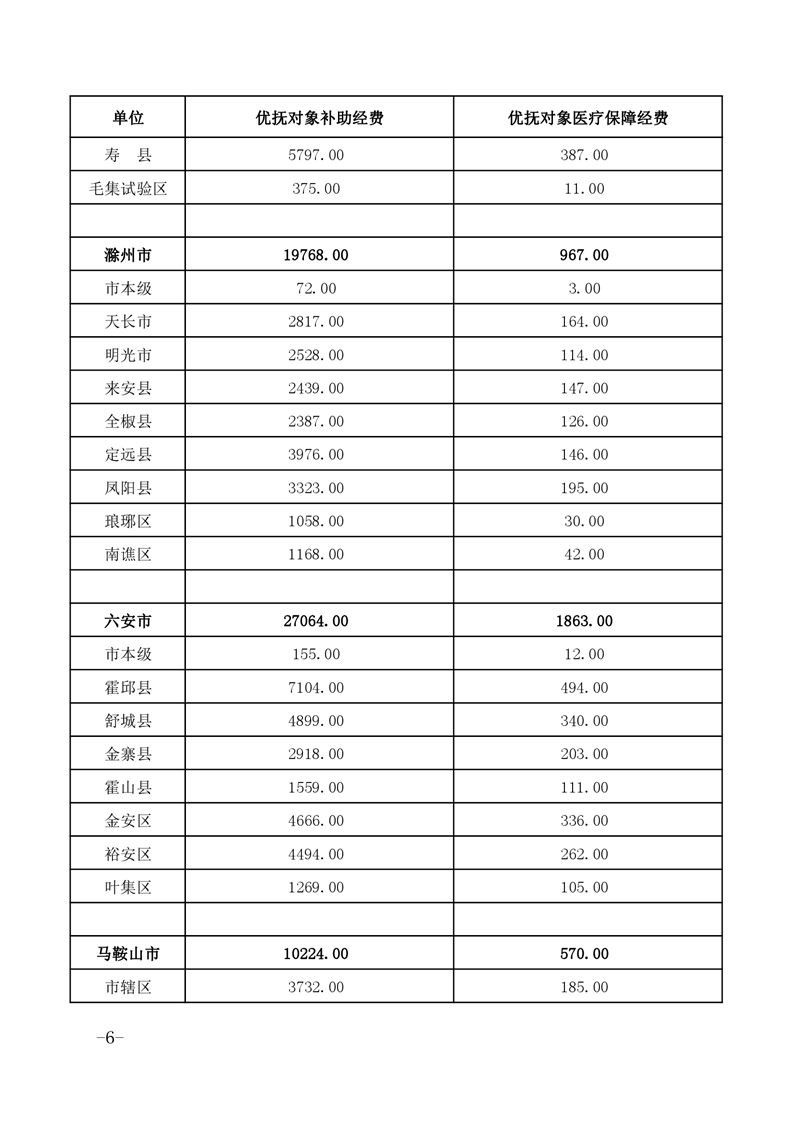 | 单位 | 优抚对象补助经费 | 优抚对象医疗保障经费 |
|---|---|---|
| 寿　县 | 5797.00 | 387.00 |
| 毛集试验区 | 375.00 | 11.00 |
| | | |
| 滁州市 | 19768.00 | 967.00 |
| 市本级 | 72.00 | 3.00 |
| 天长市 | 2817.00 | 164.00 |
| 明光市 | 2528.00 | 114.00 |
| 来安县 | 2439.00 | 147.00 |
| 全椒县 | 2387.00 | 126.00 |
| 定远县 | 3976.00 | 146.00 |
| 凤阳县 | 3323.00 | 195.00 |
| 琅琊区 | 1058.00 | 30.00 |
| 南谯区 | 1168.00 | 42.00 |
| | | |
| 六安市 | 27064.00 | 1863.00 |
| 市本级 | 155.00 | 12.00 |
| 霍邱县 | 7104.00 | 494.00 |
| 舒城县 | 4899.00 | 340.00 |
| 金寨县 | 2918.00 | 203.00 |
| 霍山县 | 1559.00 | 111.00 |
| 金安区 | 4666.00 | 336.00 |
| 裕安区 | 4494.00 | 262.00 |
| 叶集区 | 1269.00 | 105.00 |
| | | |
| 马鞍山市 | 10224.00 | 570.00 |
| 市辖区 | 3732.00 | 185.00 |

-6-